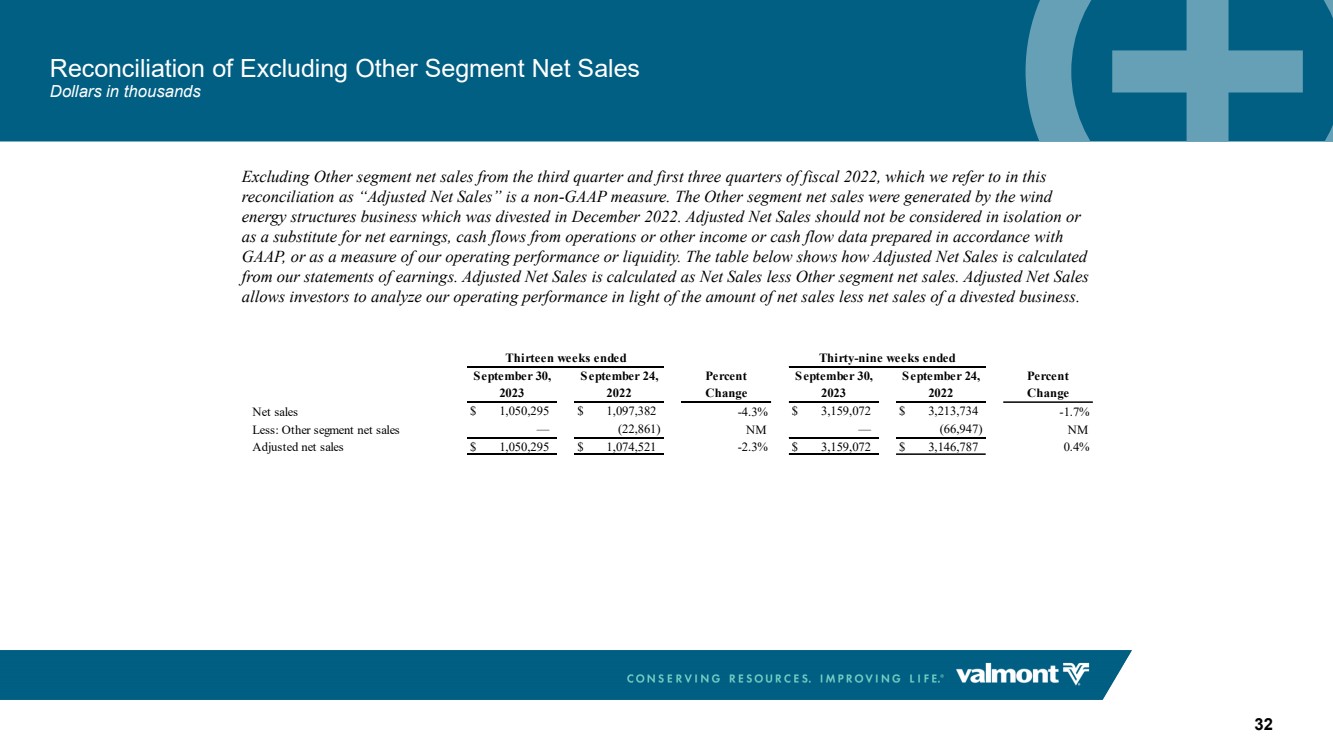 Reconciliation of Excluding Other Segment Net Sales
Dollars in thousands

Excluding Other segment net sales from the third quarter and first three quarters of fiscal 2022, which we refer to in this reconciliation as "Adjusted Net Sales" is a non-GAAP measure. The Other segment net sales were generated by the wind energy structures business which was divested in December 2022. Adjusted Net Sales should not be considered in isolation or as a substitute for net earnings, cash flows from operations or other income or cash flow data prepared in accordance with GAAP, or as a measure of our operating performance or liquidity. The table below shows how Adjusted Net Sales is calculated from our statements of earnings. Adjusted Net Sales is calculated as Net Sales less Other segment net sales. Adjusted Net Sales allows investors to analyze our operating performance in light of the amount of net sales less net sales of a divested business.

| | Thirteen weeks ended September 30, 2023 | Thirteen weeks ended September 24, 2022 | Percent Change | Thirty-nine weeks ended September 30, 2023 | Thirty-nine weeks ended September 24, 2022 | Percent Change |
|---|---|---|---|---|---|---|
| Net sales | $ 1,050,295 | $ 1,097,382 | -4.3% | $ 3,159,072 | $ 3,213,734 | -1.7% |
| Less: Other segment net sales | — | (22,861) | NM | — | (66,947) | NM |
| Adjusted net sales | $ 1,050,295 | $ 1,074,521 | -2.3% | $ 3,159,072 | $ 3,146,787 | 0.4% |

CONSERVING RESOURCES. IMPROVING LIFE.® valmont

32